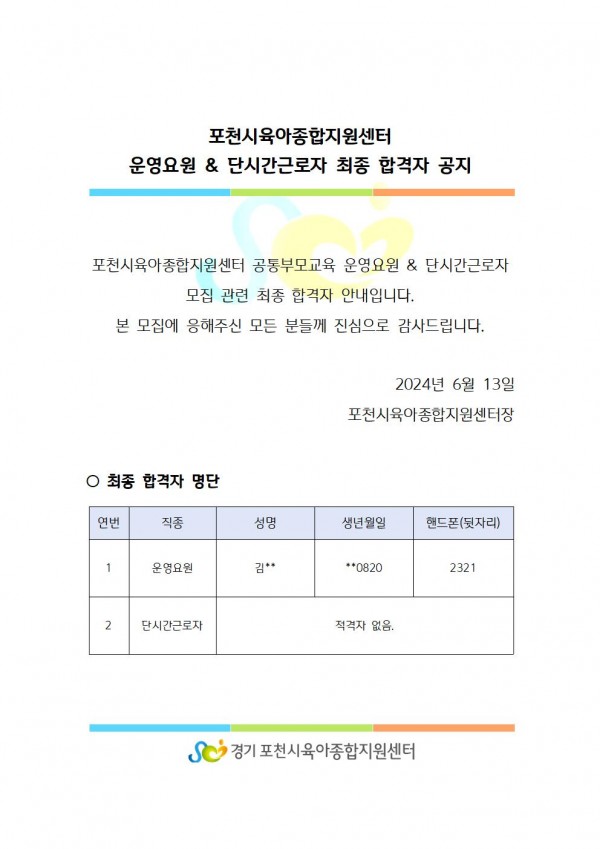 포천시육아종합지원센터
운영요원 & 단시간근로자 최종 합격자 공지

포천시육아종합지원센터 공통부모교육 운영요원 & 단시간근로자 모집 관련 최종 합격자 안내입니다. 본 모집에 응해주신 모든 분들께 진심으로 감사드립니다.

2024년 6월 13일
포천시육아종합지원센터장

○ 최종 합격자 명단

| 연번 | 직종 | 성명 | 생년월일 | 핸드폰(뒷자리) |
|---|---|---|---|---|
| 1 | 운영요원 | 김** | **0820 | 2321 |
| 2 | 단시간근로자 | 적격자 없음. | | |

경기 포천시육아종합지원센터